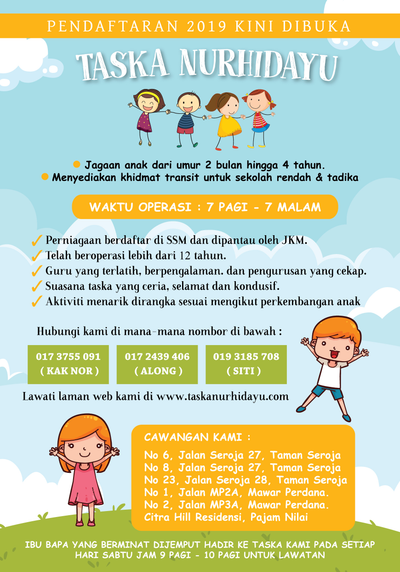 PENDAFTARAN 2019 KINI DIBUKA

TASKA NURHIDAYU

Jagaan anak dari umur 2 bulan hingga 4 tahun.
Menyediakan khidmat transit untuk sekolah rendah & tadika

WAKTU OPERASI : 7 PAGI - 7 MALAM

Perniagaan berdaftar di SSM dan dipantau oleh JKM.
Telah beroperasi lebih dari 12 tahun.
Guru yang terlatih, berpengalaman. dan pengurusan yang cekap.
Suasana taska yang ceria, selamat dan kondusif.
Aktiviti menarik dirangka sesuai mengikut perkembangan anak

Hubungi kami di mana-mana nombor di bawah :

017 3755 091 ( KAK NOR )
017 2439 406 ( ALONG )
019 3185 708 ( SITI )

Lawati laman web kami di www.taskanurhidayu.com

CAWANGAN KAMI :
No 6, Jalan Seroja 27, Taman Seroja
No 8, Jalan Seroja 27, Taman Seroja
No 23, Jalan Seroja 28, Taman Seroja
No 1, Jalan MP2A, Mawar Perdana.
No 2, Jalan MP3A, Mawar Perdana.
Citra Hill Residensi, Pajam Nilai

IBU BAPA YANG BERMINAT DIJEMPUT HADIR KE TASKA KAMI PADA SETIAP HARI SABTU JAM 9 PAGI - 10 PAGI UNTUK LAWATAN